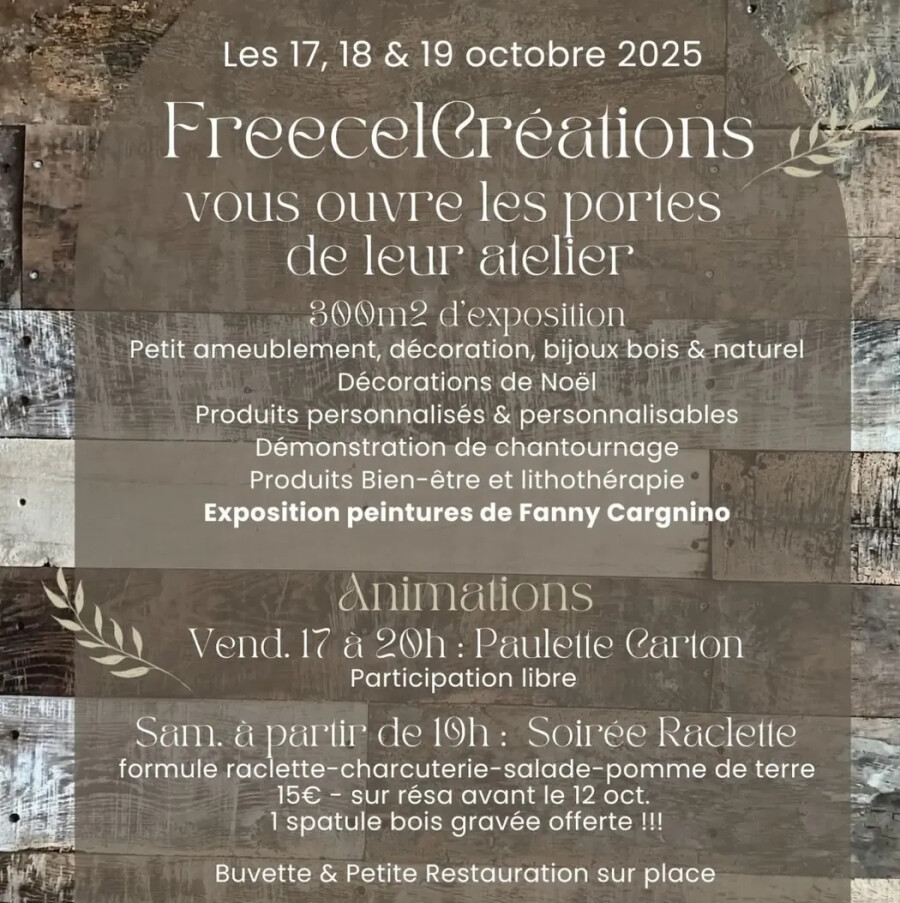 Les 17, 18 & 19 octobre 2025

FreecelCréations
vous ouvre les portes de leur atelier

300m2 d'exposition
Petit ameublement, décoration, bijoux bois & naturel
Décorations de Noël
Produits personnalisés & personnalisables
Démonstration de chantournage
Produits Bien-être et lithothérapie
Exposition peintures de Fanny Cargnino

Animations
Vend. 17 à 20h : Paulette Carton
Participation libre

Sam. à partir de 19h : Soirée Raclette
formule raclette-charcuterie-salade-pomme de terre
15€ - sur résa avant le 12 oct.
1 spatule bois gravée offerte !!!

Buvette & Petite Restauration sur place